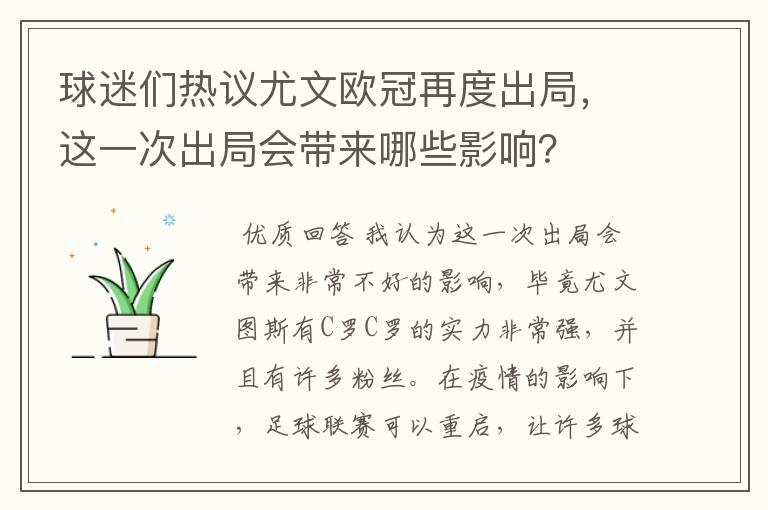 球迷们热议尤文欧冠再度出局，这一次出局会带来哪些影响？

优质回答 我认为这一次出局会带来非常不好的影响，毕竟尤文图斯有C罗C罗的实力非常强，并且有许多粉丝。在疫情的影响下，足球联赛可以重启，让许多球